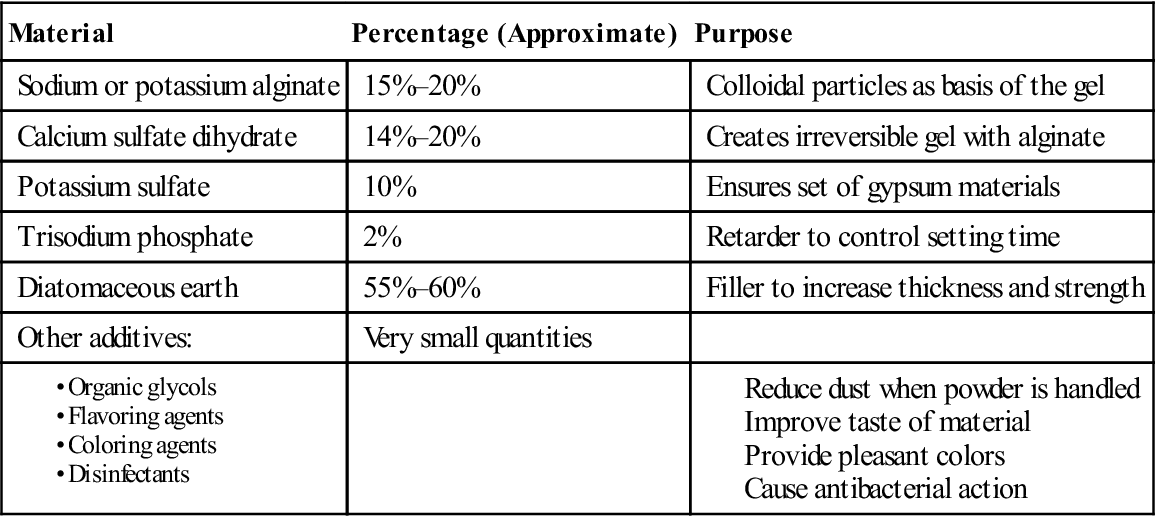 | Material | Percentage (Approximate) | Purpose |
|---|---|---|
| Sodium or potassium alginate | 15%–20% | Colloidal particles as basis of the gel |
| Calcium sulfate dihydrate | 14%–20% | Creates irreversible gel with alginate |
| Potassium sulfate | 10% | Ensures set of gypsum materials |
| Trisodium phosphate | 2% | Retarder to control setting time |
| Diatomaceous earth | 55%–60% | Filler to increase thickness and strength |
| Other additives: | Very small quantities | |
| • Organic glycols • Flavoring agents • Coloring agents • Disinfectants | | Reduce dust when powder is handled Improve taste of material Provide pleasant colors Cause antibacterial action |